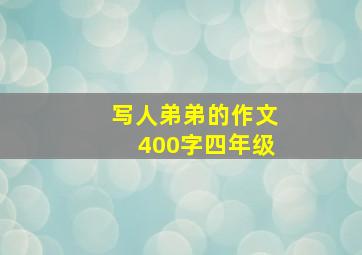 写人弟弟的作文
400字四年级